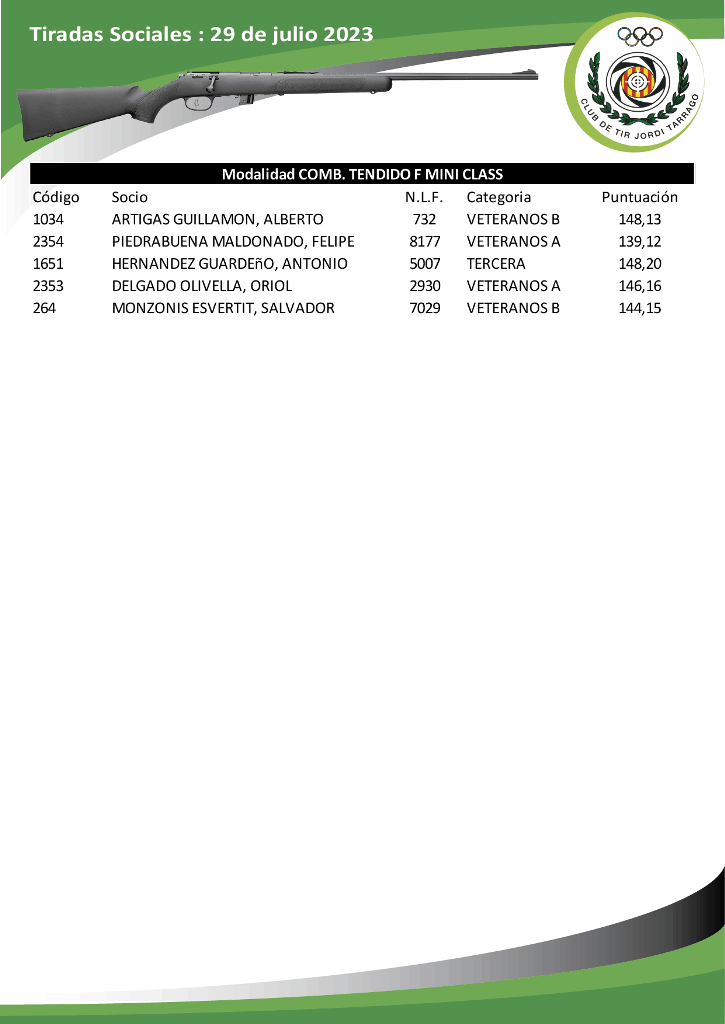 Tiradas Sociales : 29 de julio 2023

CLUB DE TIR JORDI TARRAGO

Modalidad COMB. TENDIDO F MINI CLASS

| Código | Socio | N.L.F. | Categoria | Puntuación |
|---|---|---|---|---|
| 1034 | ARTIGAS GUILLAMON, ALBERTO | 732 | VETERANOS B | 148,13 |
| 2354 | PIEDRABUENA MALDONADO, FELIPE | 8177 | VETERANOS A | 139,12 |
| 1651 | HERNANDEZ GUARDEñO, ANTONIO | 5007 | TERCERA | 148,20 |
| 2353 | DELGADO OLIVELLA, ORIOL | 2930 | VETERANOS A | 146,16 |
| 264 | MONZONIS ESVERTIT, SALVADOR | 7029 | VETERANOS B | 144,15 |